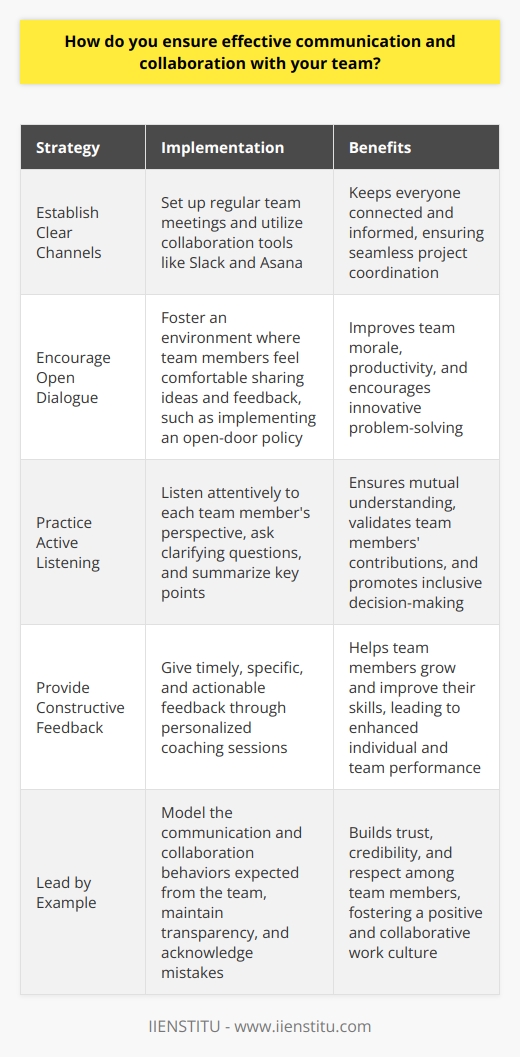 How do you ensure effective communication and collaboration with your team?

| Strategy | Implementation | Benefits |
|---|---|---|
| Establish Clear Channels | Set up regular team meetings and utilize collaboration tools like Slack and Asana | Keeps everyone connected and informed, ensuring seamless project coordination |
| Encourage Open Dialogue | Foster an environment where team members feel comfortable sharing ideas and feedback, such as implementing an open-door policy | Improves team morale, productivity, and encourages innovative problem-solving |
| Practice Active Listening | Listen attentively to each team member's perspective, ask clarifying questions, and summarize key points | Ensures mutual understanding, validates team members' contributions, and promotes inclusive decision-making |
| Provide Constructive Feedback | Give timely, specific, and actionable feedback through personalized coaching sessions | Helps team members grow and improve their skills, leading to enhanced individual and team performance |
| Lead by Example | Model the communication and collaboration behaviors expected from the team, maintain transparency, and acknowledge mistakes | Builds trust, credibility, and respect among team members, fostering a positive and collaborative work culture |

IIENSTITU - www.iienstitu.com